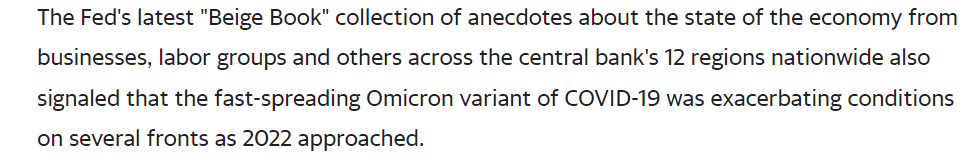 The Fed's latest "Beige Book" collection of anecdotes about the state of the economy from businesses, labor groups and others across the central bank's 12 regions nationwide also signaled that the fast-spreading Omicron variant of COVID-19 was exacerbating conditions on several fronts as 2022 approached.